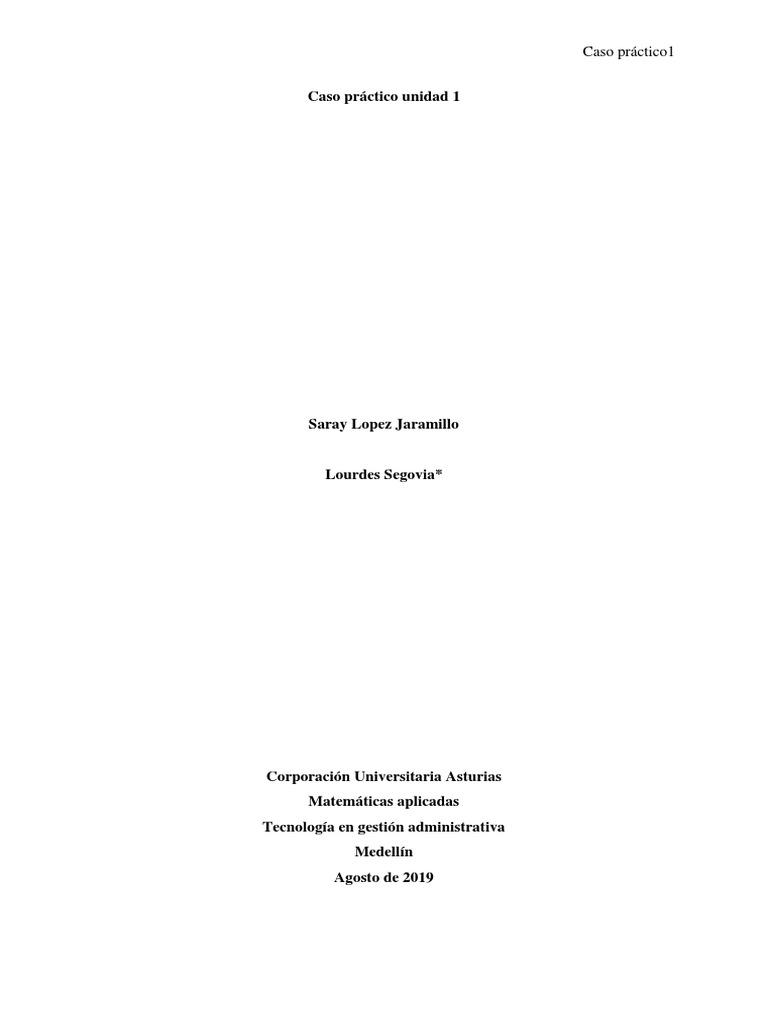 Caso práctico1

Caso práctico unidad 1

Saray Lopez Jaramillo

Lourdes Segovia*

Corporación Universitaria Asturias
Matemáticas aplicadas
Tecnología en gestión administrativa
Medellín
Agosto de 2019